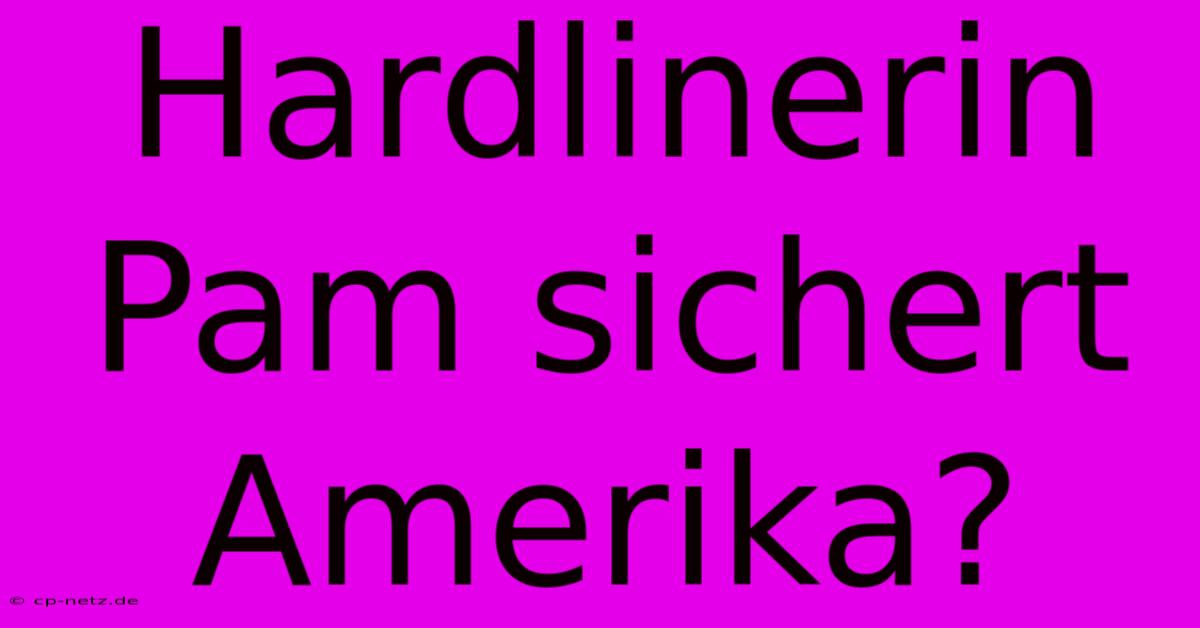 Hardlinerin Pam sichert Amerika?

© cp-netz.de